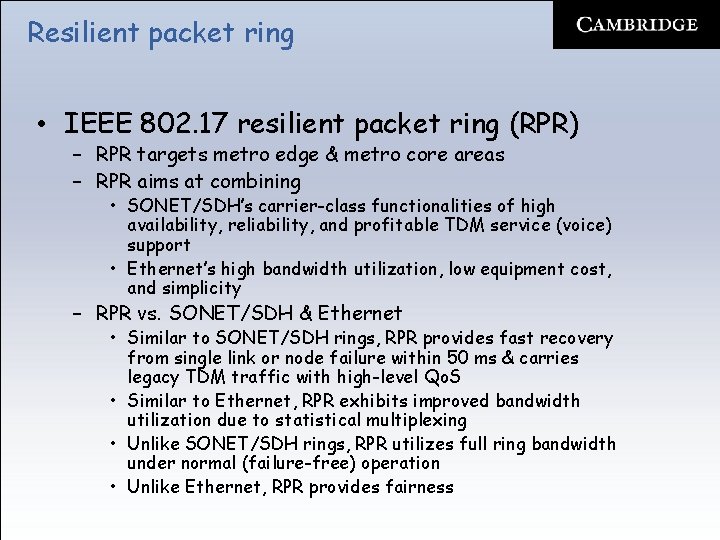 Resilient packet ring

CAMBRIDGE

• IEEE 802.17 resilient packet ring (RPR)
  – RPR targets metro edge & metro core areas
  – RPR aims at combining
    • SONET/SDH's carrier-class functionalities of high availability, reliability, and profitable TDM service (voice) support
    • Ethernet's high bandwidth utilization, low equipment cost, and simplicity
  – RPR vs. SONET/SDH & Ethernet
    • Similar to SONET/SDH rings, RPR provides fast recovery from single link or node failure within 50 ms & carries legacy TDM traffic with high-level QoS
    • Similar to Ethernet, RPR exhibits improved bandwidth utilization due to statistical multiplexing
    • Unlike SONET/SDH rings, RPR utilizes full ring bandwidth under normal (failure-free) operation
    • Unlike Ethernet, RPR provides fairness